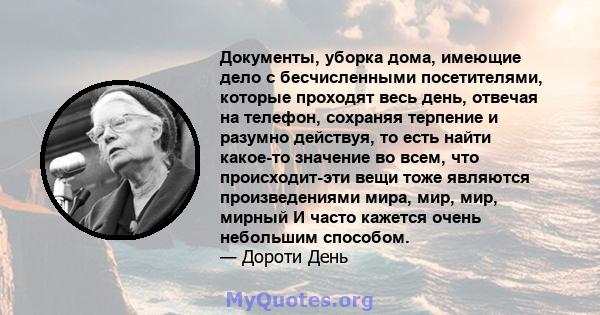 Документы, уборка дома, имеющие дело с бесчисленными посетителями, которые проходят весь день, отвечая на телефон, сохраняя терпение и разумно действуя, то есть найти какое-то значение во всем, что происходит-эти вещи тоже являются произведениями мира, мир, мир, мирный И часто кажется очень небольшим способом.
— Дороти День

MyQuotes.org